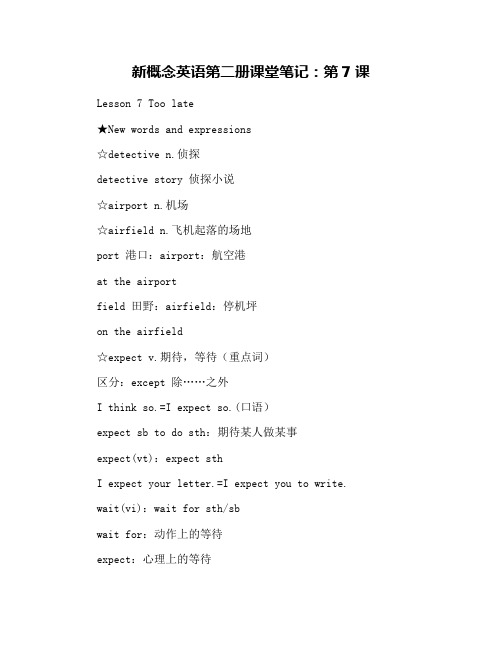 新概念英语第二册课堂笔记：第 7 课

Lesson 7 Too late

★New words and expressions

☆detective n.侦探

detective story 侦探小说

☆airport n.机场

☆airfield n.飞机起落的场地

port 港口：airport：航空港

at the airport

field 田野：airfield：停机坪

on the airfield

☆expect v.期待，等待（重点词）

区分：except 除……之外

I think so.=I expect so.(口语)

expect sb to do sth：期待某人做某事

expect(vt)：expect sth

I expect your letter.=I expect you to write.

wait(vi)：wait for sth/sb

wait for：动作上的等待

expect：心理上的等待